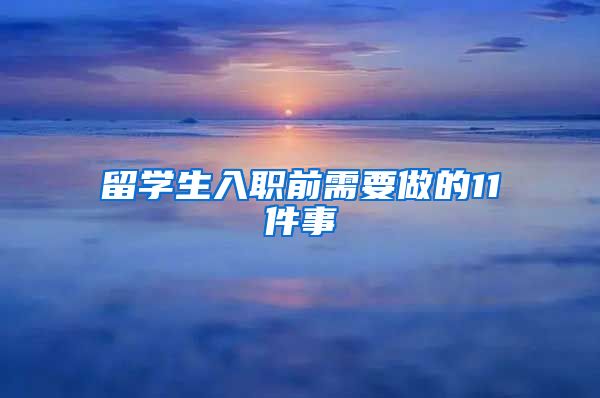 留学生入职前需要做的11件事